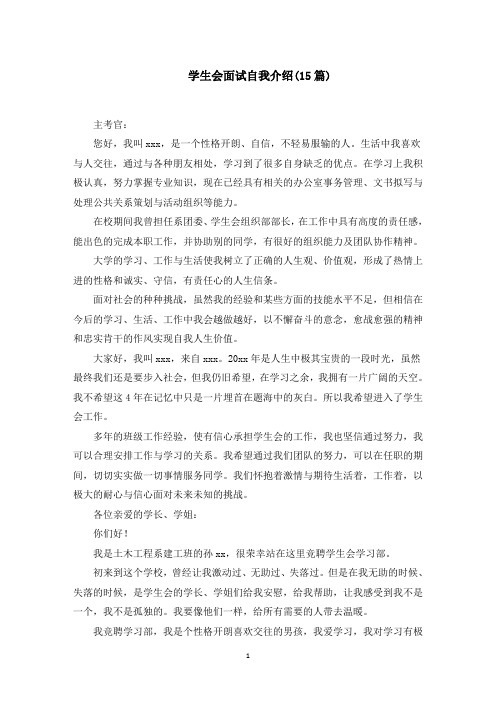 学生会面试自我介绍(15篇)

主考官：

您好，我叫xxx，是一个性格开朗、自信，不轻易服输的人。生活中我喜欢与人交往，通过与各种朋友相处，学习到了很多自身缺乏的优点。在学习上我积极认真，努力掌握专业知识，现在已经具有相关的办公室事务管理、文书拟写与处理公共关系策划与活动组织等能力。

在校期间我曾担任系团委、学生会组织部部长，在工作中具有高度的责任感，能出色的完成本职工作，并协助别的同学，有很好的组织能力及团队协作精神。

大学的学习、工作与生活使我树立了正确的人生观、价值观，形成了热情上进的性格和诚实、守信，有责任心的人生信条。

面对社会的种种挑战，虽然我的经验和某些方面的技能水平不足，但相信在今后的学习、生活、工作中我会越做越好，以不懈奋斗的意念，愈战愈强的精神和忠实肯干的作风实现自我人生价值。

大家好，我叫xxx，来自xxx。20xx年是人生中极其宝贵的一段时光，虽然最终我们还是要步入社会，但我仍旧希望，在学习之余，我拥有一片广阔的天空。我不希望这4年在记忆中只是一片埋首在题海中的灰白。所以我希望进入了学生会工作。

多年的班级工作经验，使有信心承担学生会的工作，我也坚信通过努力，我可以合理安排工作与学习的关系。我希望通过我们团队的努力，可以在任职的期间，切切实实做一切事情服务同学。我们怀抱着激情与期待生活着，工作着，以极大的耐心与信心面对未来未知的挑战。

各位亲爱的学长、学姐：

你们好！

我是土木工程系建工班的孙xx，很荣幸站在这里竞聘学生会学习部。

初来到这个学校，曾经让我激动过、无助过、失落过。但是在我无助的时候、失落的时候，是学生会的学长、学姐们给我安慰，给我帮助，让我感受到我不是一个，我不是孤独的。我要像他们一样，给所有需要的人带去温暖。

我竞聘学习部，我是个性格开朗喜欢交往的男孩，我爱学习，我对学习有极

1